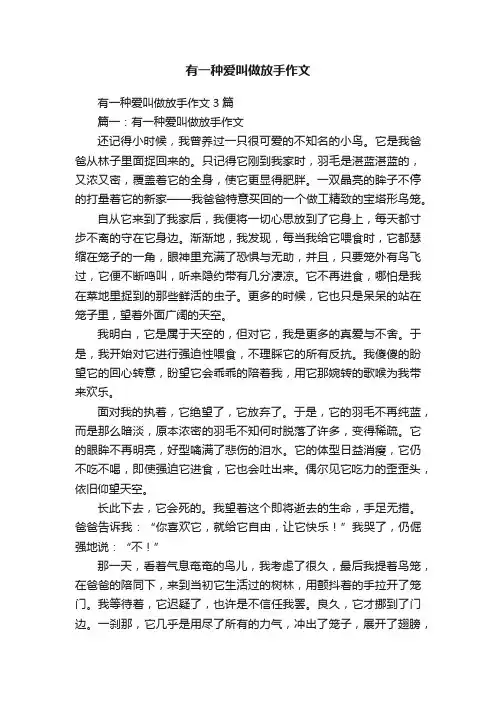 有一种爱叫做放手作文

有一种爱叫做放手作文3篇

篇一：有一种爱叫做放手作文

还记得小时候，我曾养过一只很可爱的不知名的小鸟。它是我爸爸从林子里面捉回来的。只记得它刚到我家时，羽毛是湛蓝湛蓝的，又浓又密，覆盖着它的全身，使它更显得肥胖。一双晶亮的眸子不停的打量着它的新家——我爸爸特意买回的一个做工精致的宝塔形鸟笼。

自从它来到了我家后，我便将一切心思放到了它身上，每天都寸步不离的守在它身边。渐渐地，我发现，每当我给它喂食时，它都瑟缩在笼子的一角，眼神里充满了恐惧与无助，并且，只要笼外有鸟飞过，它便不断鸣叫，听来隐约带有几分凄凉。它不再进食，哪怕是我在菜地里捉到的那些鲜活的虫子。更多的时候，它也只是呆呆的站在笼子里，望着外面广阔的天空。

我明白，它是属于天空的，但对它，我是更多的真爱与不舍。于是，我开始对它进行强迫性喂食，不理睬它的所有反抗。我傻傻的盼望它的回心转意，盼望它会乖乖的陪着我，用它那婉转的歌喉为我带来欢乐。

面对我的执着，它绝望了，它放弃了。于是，它的羽毛不再纯蓝，而是那么暗淡，原本浓密的羽毛不知何时脱落了许多，变得稀疏。它的眼眸不再明亮，好型噙满了悲伤的泪水。它的体型日益消瘦，它仍不吃不喝，即使强迫它进食，它也会吐出来。偶尔见它吃力的歪歪头，依旧仰望天空。

长此下去，它会死的。我望着这个即将逝去的生命，手足无措。爸爸告诉我：“你喜欢它，就给它自由，让它快乐！”我哭了，仍倔强地说：“不！”

那一天，看着气息奄奄的鸟儿，我考虑了很久，最后我提着鸟笼，在爸爸的陪同下，来到当初它生活过的树林，用颤抖着的手拉开了笼门。我等待着，它迟疑了，也许是不信任我罢。良久，它才挪到了门边。一刹那，它几乎是用尽了所有的力气，冲出了笼子，展开了翅膀，